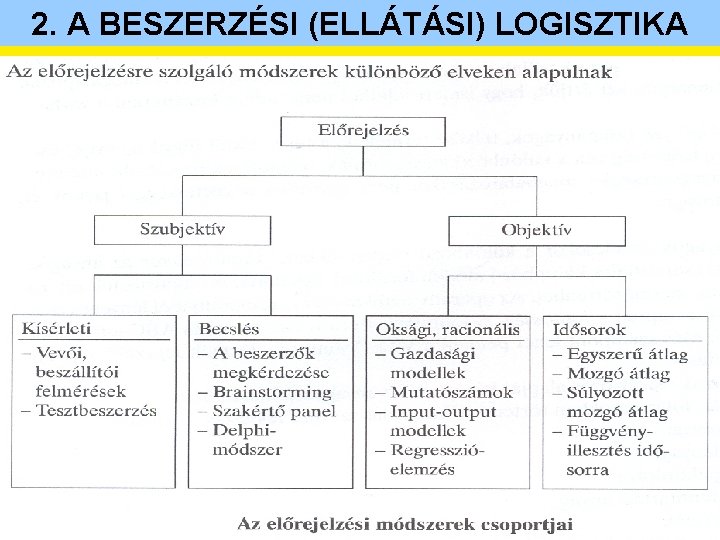 2. A BESZERZÉSI (ELLÁTÁSI) LOGISZTIKA

Az előrejelzésre szolgáló módszerek különböző elveken alapulnak

Előrejelzés

Szubjektív

Objektív

Kísérleti
– Vevői, beszállítói felmérések
– Tesztbeszerzés

Becslés
– A beszerzők megkérdezése
– Brainstorming
– Szakértő panel
– Delphi-módszer

Oksági, racionális
– Gazdasági modellek
– Mutatószámok
– Input-output modellek
– Regresszió-elemzés

Idősorok
– Egyszerű átlag
– Mozgó átlag
– Súlyozott mozgó átlag
– Függvény-illesztés idősorra

Az előrejelzési módszerek csoportjai